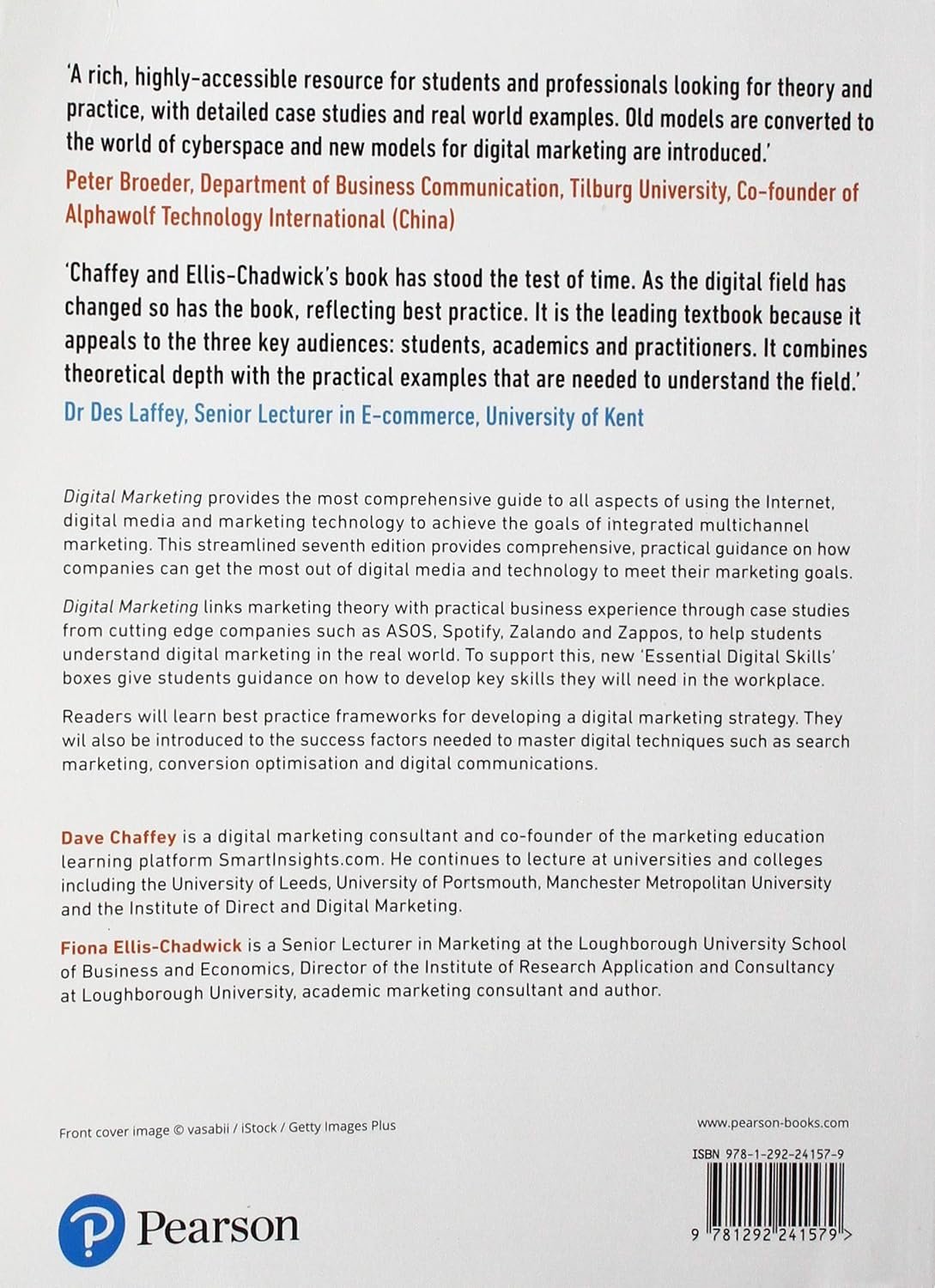 'A rich, highly-accessible resource for students and professionals looking for theory and practice, with detailed case studies and real world examples. Old models are converted to the world of cyberspace and new models for digital marketing are introduced.'

Peter Broeder, Department of Business Communication, Tilburg University, Co-founder of Alphawolf Technology International (China)

'Chaffey and Ellis-Chadwick's book has stood the test of time. As the digital field has changed so has the book, reflecting best practice. It is the leading textbook because it appeals to the three key audiences: students, academics and practitioners. It combines theoretical depth with the practical examples that are needed to understand the field.'

Dr Des Laffey, Senior Lecturer in E-commerce, University of Kent

Digital Marketing provides the most comprehensive guide to all aspects of using the Internet, digital media and marketing technology to achieve the goals of integrated multichannel marketing. This streamlined seventh edition provides comprehensive, practical guidance on how companies can get the most out of digital media and technology to meet their marketing goals.

Digital Marketing links marketing theory with practical business experience through case studies from cutting edge companies such as ASOS, Spotify, Zalando and Zappos, to help students understand digital marketing in the real world. To support this, new 'Essential Digital Skills' boxes give students guidance on how to develop key skills they will need in the workplace.

Readers will learn best practice frameworks for developing a digital marketing strategy. They wil also be introduced to the success factors needed to master digital techniques such as search marketing, conversion optimisation and digital communications.

Dave Chaffey is a digital marketing consultant and co-founder of the marketing education learning platform SmartInsights.com. He continues to lecture at universities and colleges including the University of Leeds, University of Portsmouth, Manchester Metropolitan University and the Institute of Direct and Digital Marketing.

Fiona Ellis-Chadwick is a Senior Lecturer in Marketing at the Loughborough University School of Business and Economics, Director of the Institute of Research Application and Consultancy at Loughborough University, academic marketing consultant and author.

Front cover image © vasabii / iStock / Getty Images Plus

www.pearson-books.com

ISBN 978-1-292-24157-9

9 781292 241579 >

Pearson